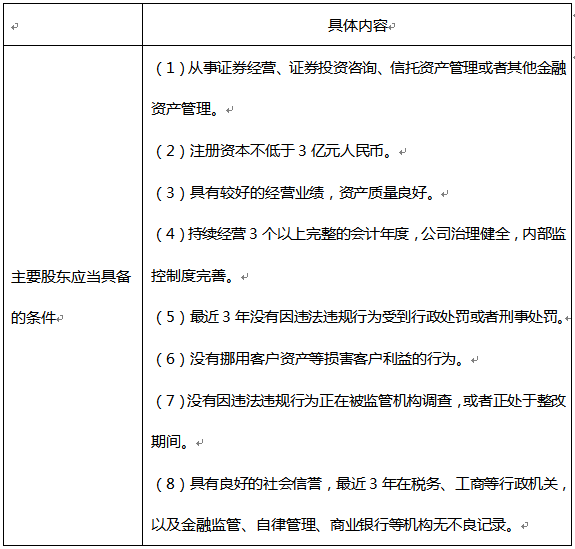 |  | 具体内容 |
|---|---|
| 主要股东应当具备的条件 | （1）从事证券经营、证券投资咨询、信托资产管理或者其他金融资产管理。<br>（2）注册资本不低于 3 亿元人民币。<br>（3）具有较好的经营业绩，资产质量良好。<br>（4）持续经营 3 个以上完整的会计年度，公司治理健全，内部监控制度完善。<br>（5）最近 3 年没有因违法违规行为受到行政处罚或者刑事处罚。<br>（6）没有挪用客户资产等损害客户利益的行为。<br>（7）没有因违法违规行为正在被监管机构调查，或者正处于整改期间。<br>（8）具有良好的社会信誉，最近 3 年在税务、工商等行政机关，以及金融监管、自律管理、商业银行等机构无不良记录。 |